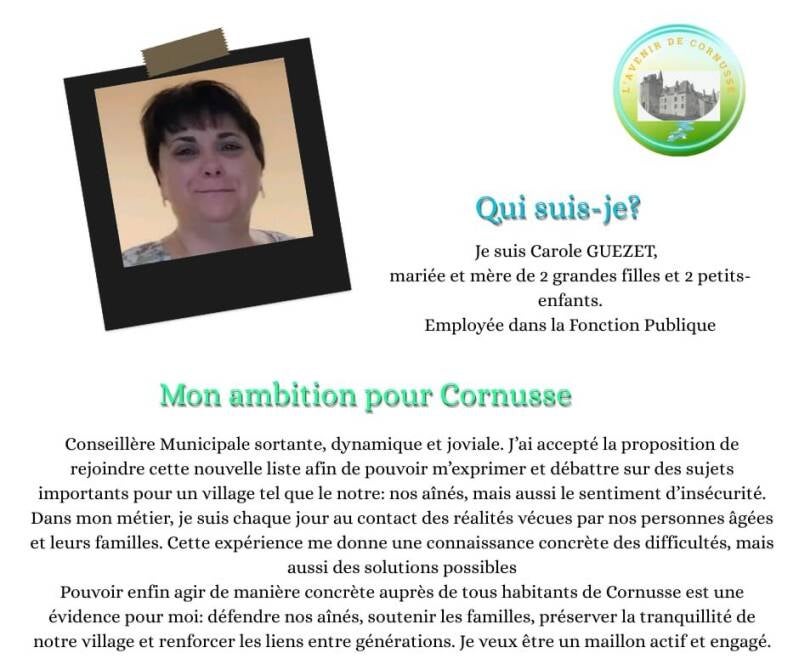 L'AVENIR DE CORNUSSE

Qui suis-je?

Je suis Carole GUEZET,
mariée et mère de 2 grandes filles et 2 petits-enfants.
Employée dans la Fonction Publique

Mon ambition pour Cornusse

Conseillère Municipale sortante, dynamique et joviale. J'ai accepté la proposition de rejoindre cette nouvelle liste afin de pouvoir m'exprimer et débattre sur des sujets importants pour un village tel que le notre: nos aînés, mais aussi le sentiment d'insécurité. Dans mon métier, je suis chaque jour au contact des réalités vécues par nos personnes âgées et leurs familles. Cette expérience me donne une connaissance concrète des difficultés, mais aussi des solutions possibles

Pouvoir enfin agir de manière concrète auprès de tous habitants de Cornusse est une évidence pour moi: défendre nos aînés, soutenir les familles, préserver la tranquillité de notre village et renforcer les liens entre générations. Je veux être un maillon actif et engagé.